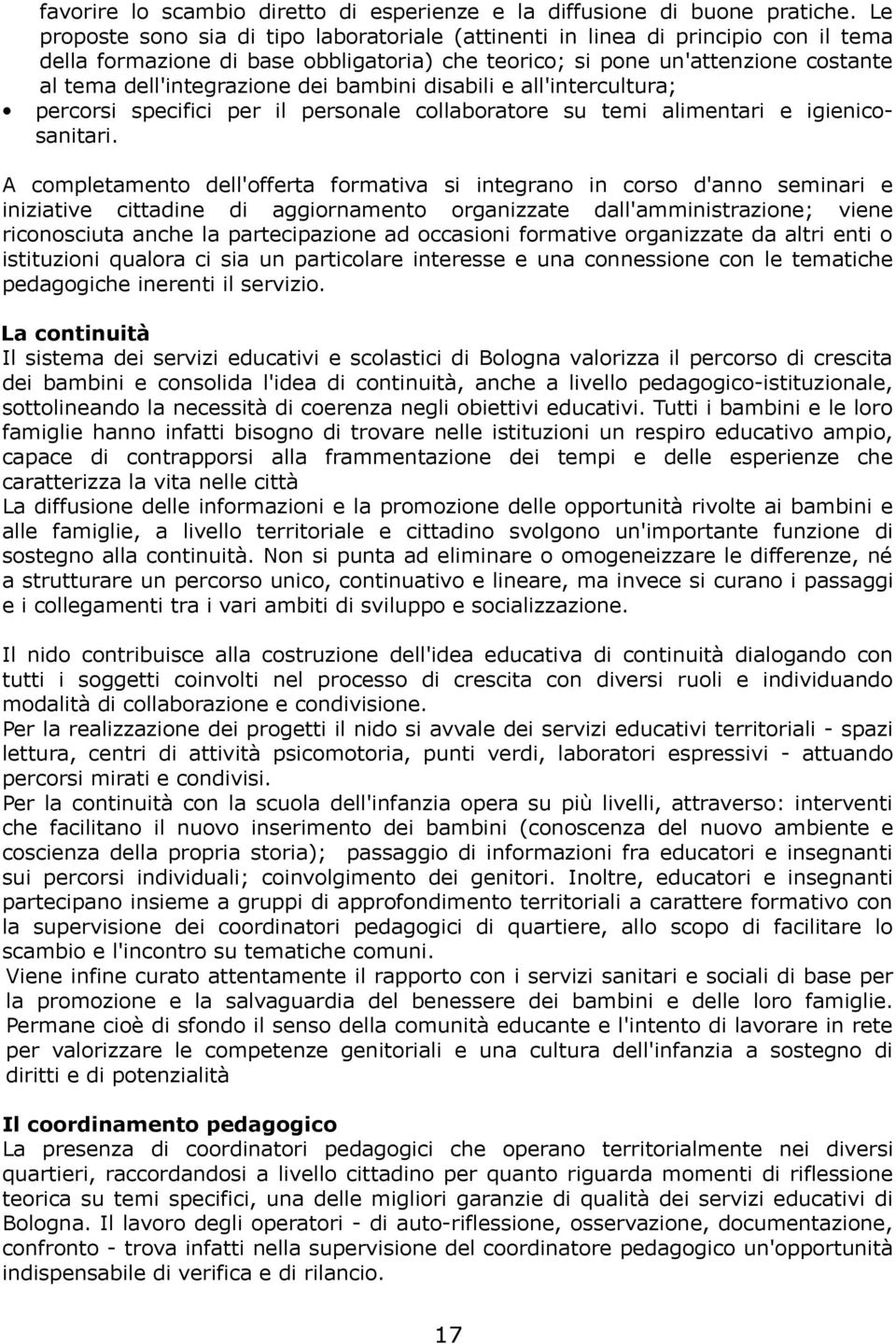 favorire lo scambio diretto di esperienze e la diffusione di buone pratiche. Le proposte sono sia di tipo laboratoriale (attinenti in linea di principio con il tema della formazione di base obbligatoria) che teorico; si pone un'attenzione costante al tema dell'integrazione dei bambini disabili e all'intercultura;

• percorsi specifici per il personale collaboratore su temi alimentari e igienico-sanitari.

A completamento dell'offerta formativa si integrano in corso d'anno seminari e iniziative cittadine di aggiornamento organizzate dall'amministrazione; viene riconosciuta anche la partecipazione ad occasioni formative organizzate da altri enti o istituzioni qualora ci sia un particolare interesse e una connessione con le tematiche pedagogiche inerenti il servizio.

La continuità
Il sistema dei servizi educativi e scolastici di Bologna valorizza il percorso di crescita dei bambini e consolida l'idea di continuità, anche a livello pedagogico-istituzionale, sottolineando la necessità di coerenza negli obiettivi educativi. Tutti i bambini e le loro famiglie hanno infatti bisogno di trovare nelle istituzioni un respiro educativo ampio, capace di contrapporsi alla frammentazione dei tempi e delle esperienze che caratterizza la vita nelle città
La diffusione delle informazioni e la promozione delle opportunità rivolte ai bambini e alle famiglie, a livello territoriale e cittadino svolgono un'importante funzione di sostegno alla continuità. Non si punta ad eliminare o omogeneizzare le differenze, né a strutturare un percorso unico, continuativo e lineare, ma invece si curano i passaggi e i collegamenti tra i vari ambiti di sviluppo e socializzazione.

Il nido contribuisce alla costruzione dell'idea educativa di continuità dialogando con tutti i soggetti coinvolti nel processo di crescita con diversi ruoli e individuando modalità di collaborazione e condivisione.
Per la realizzazione dei progetti il nido si avvale dei servizi educativi territoriali - spazi lettura, centri di attività psicomotoria, punti verdi, laboratori espressivi - attuando percorsi mirati e condivisi.
Per la continuità con la scuola dell'infanzia opera su più livelli, attraverso: interventi che facilitano il nuovo inserimento dei bambini (conoscenza del nuovo ambiente e coscienza della propria storia); passaggio di informazioni fra educatori e insegnanti sui percorsi individuali; coinvolgimento dei genitori. Inoltre, educatori e insegnanti partecipano insieme a gruppi di approfondimento territoriali a carattere formativo con la supervisione dei coordinatori pedagogici di quartiere, allo scopo di facilitare lo scambio e l'incontro su tematiche comuni.
Viene infine curato attentamente il rapporto con i servizi sanitari e sociali di base per la promozione e la salvaguardia del benessere dei bambini e delle loro famiglie. Permane cioè di sfondo il senso della comunità educante e l'intento di lavorare in rete per valorizzare le competenze genitoriali e una cultura dell'infanzia a sostegno di diritti e di potenzialità

Il coordinamento pedagogico
La presenza di coordinatori pedagogici che operano territorialmente nei diversi quartieri, raccordandosi a livello cittadino per quanto riguarda momenti di riflessione teorica su temi specifici, una delle migliori garanzie di qualità dei servizi educativi di Bologna. Il lavoro degli operatori - di auto-riflessione, osservazione, documentazione, confronto - trova infatti nella supervisione del coordinatore pedagogico un'opportunità indispensabile di verifica e di rilancio.

17